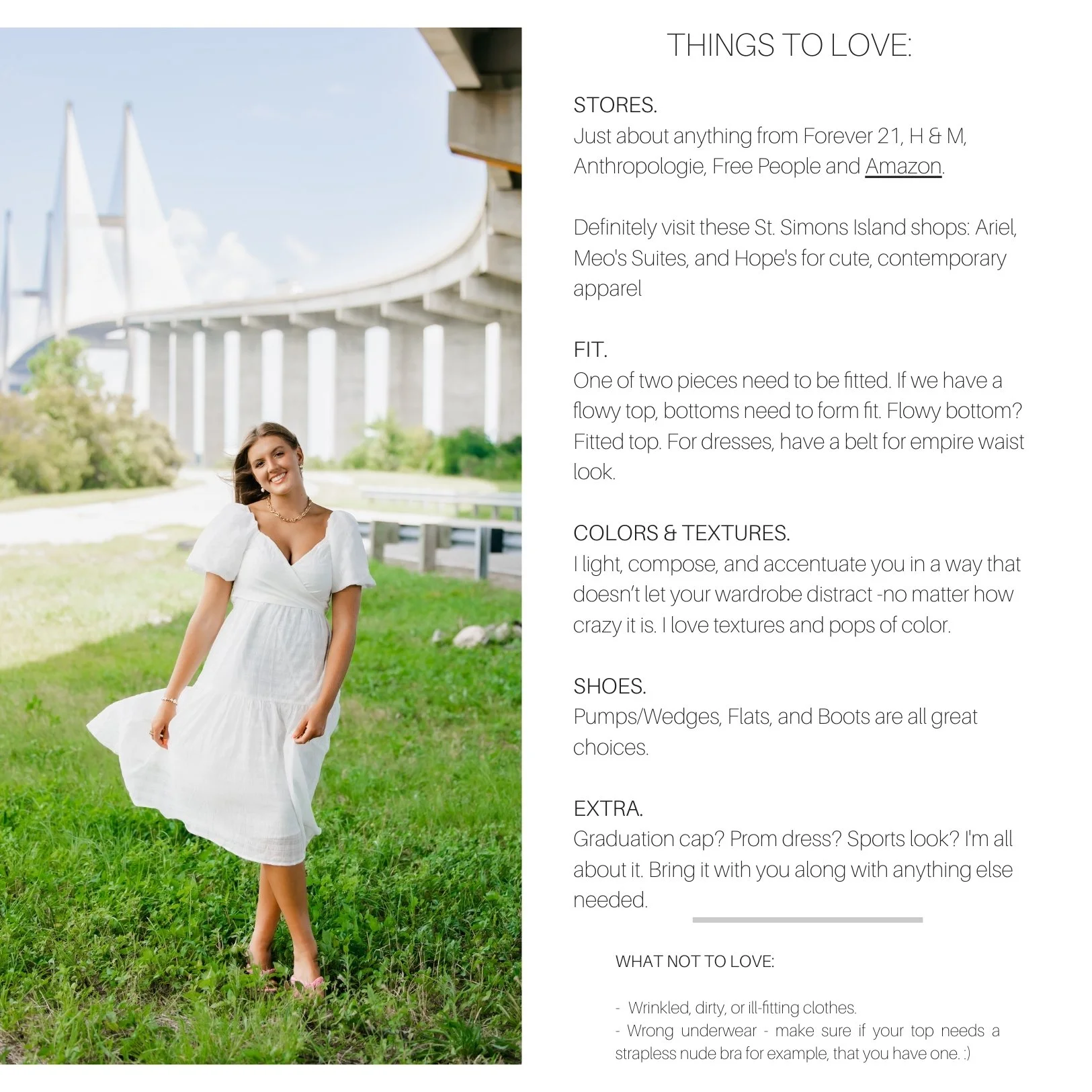 THINGS TO LOVE:

STORES.
Just about anything from Forever 21, H & M, Anthropologie, Free People and Amazon.

Definitely visit these St. Simons Island shops: Ariel, Meo's Suites, and Hope's for cute, contemporary apparel

FIT.
One of two pieces need to be fitted. If we have a flowy top, bottoms need to form fit. Flowy bottom? Fitted top. For dresses, have a belt for empire waist look.

COLORS & TEXTURES.
I light, compose, and accentuate you in a way that doesn't let your wardrobe distract -no matter how crazy it is. I love textures and pops of color.

SHOES.
Pumps/Wedges, Flats, and Boots are all great choices.

EXTRA.
Graduation cap? Prom dress? Sports look? I'm all about it. Bring it with you along with anything else needed.

WHAT NOT TO LOVE:

- Wrinkled, dirty, or ill-fitting clothes.
- Wrong underwear - make sure if your top needs a strapless nude bra for example, that you have one. :)